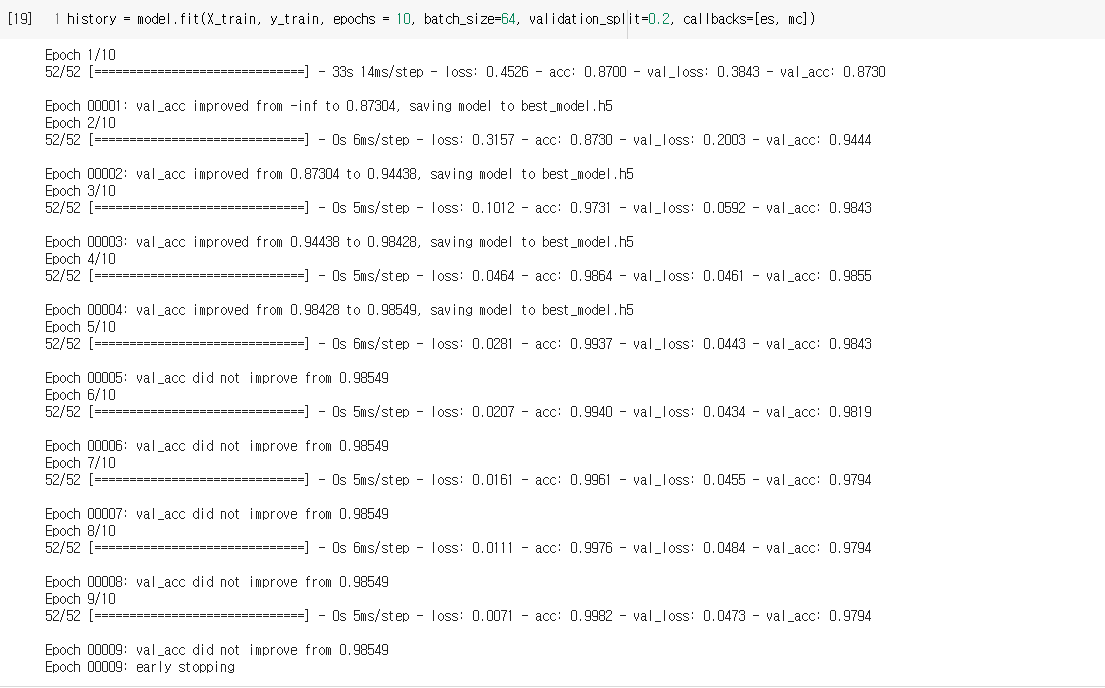 [19] 1 history = model.fit(X_train, y_train, epochs = 10, batch_size=64, validation_split=0.2, callbacks=[es, mc])

Epoch 1/10
52/52 [==============================] - 33s 14ms/step - loss: 0.4526 - acc: 0.8700 - val_loss: 0.3843 - val_acc: 0.8730

Epoch 00001: val_acc improved from -inf to 0.87304, saving model to best_model.h5
Epoch 2/10
52/52 [==============================] - 0s 6ms/step - loss: 0.3157 - acc: 0.8730 - val_loss: 0.2003 - val_acc: 0.9444

Epoch 00002: val_acc improved from 0.87304 to 0.94438, saving model to best_model.h5
Epoch 3/10
52/52 [==============================] - 0s 5ms/step - loss: 0.1012 - acc: 0.9731 - val_loss: 0.0592 - val_acc: 0.9843

Epoch 00003: val_acc improved from 0.94438 to 0.98428, saving model to best_model.h5
Epoch 4/10
52/52 [==============================] - 0s 5ms/step - loss: 0.0464 - acc: 0.9864 - val_loss: 0.0461 - val_acc: 0.9855

Epoch 00004: val_acc improved from 0.98428 to 0.98549, saving model to best_model.h5
Epoch 5/10
52/52 [==============================] - 0s 6ms/step - loss: 0.0281 - acc: 0.9937 - val_loss: 0.0443 - val_acc: 0.9843

Epoch 00005: val_acc did not improve from 0.98549
Epoch 6/10
52/52 [==============================] - 0s 5ms/step - loss: 0.0207 - acc: 0.9940 - val_loss: 0.0434 - val_acc: 0.9819

Epoch 00006: val_acc did not improve from 0.98549
Epoch 7/10
52/52 [==============================] - 0s 5ms/step - loss: 0.0161 - acc: 0.9961 - val_loss: 0.0455 - val_acc: 0.9794

Epoch 00007: val_acc did not improve from 0.98549
Epoch 8/10
52/52 [==============================] - 0s 6ms/step - loss: 0.0111 - acc: 0.9976 - val_loss: 0.0484 - val_acc: 0.9794

Epoch 00008: val_acc did not improve from 0.98549
Epoch 9/10
52/52 [==============================] - 0s 5ms/step - loss: 0.0071 - acc: 0.9982 - val_loss: 0.0473 - val_acc: 0.9794

Epoch 00009: val_acc did not improve from 0.98549
Epoch 00009: early stopping